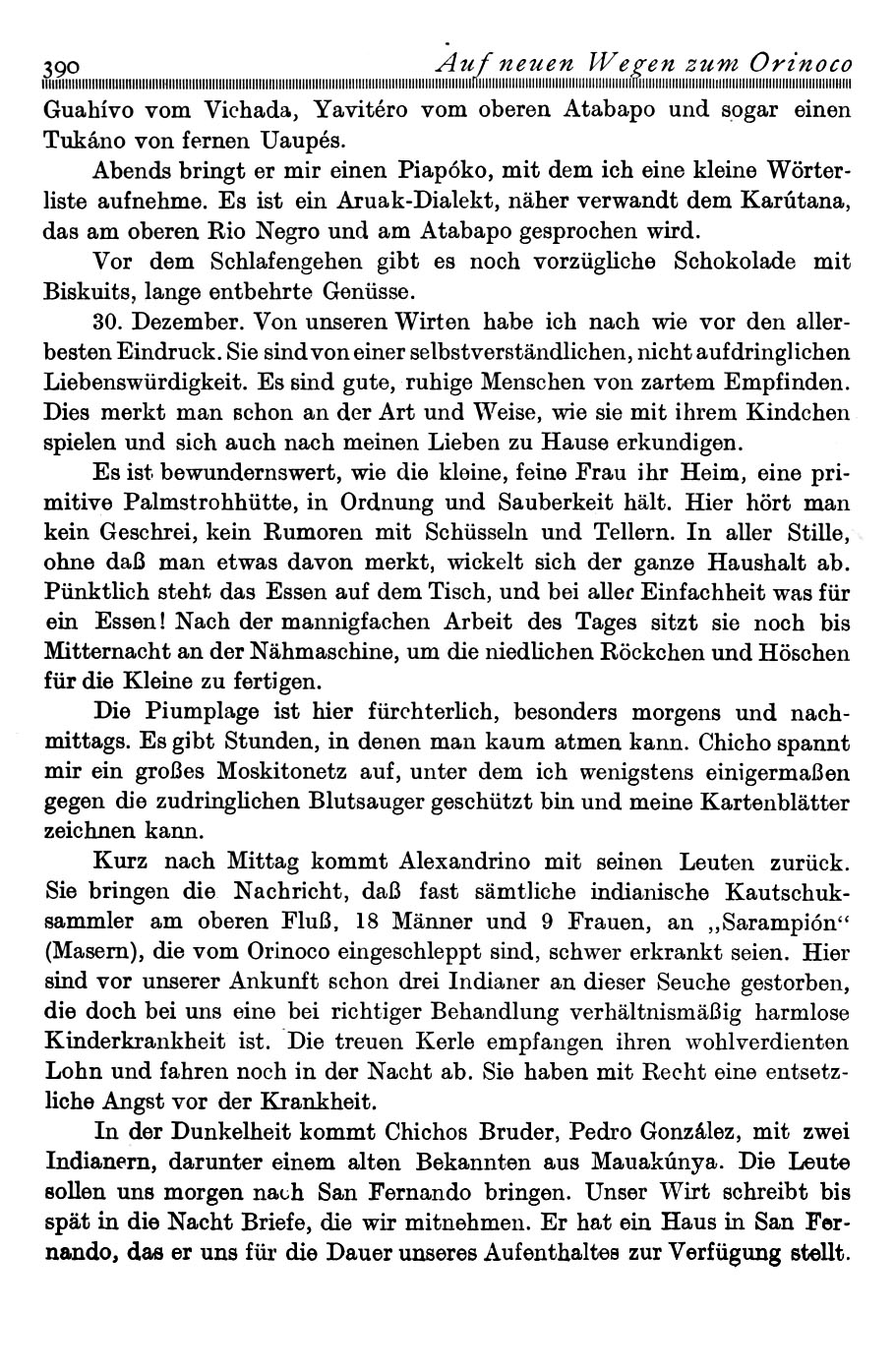 390 Auf neuen Wegen zum Orinoco

Guahívo vom Vichada, Yavitéro vom oberen Atabapo und sogar einen Tukáno von fernen Uaupés.

Abends bringt er mir einen Piapóko, mit dem ich eine kleine Wörterliste aufnehme. Es ist ein Aruak-Dialekt, näher verwandt dem Karútana, das am oberen Rio Negro und am Atabapo gesprochen wird.

Vor dem Schlafengehen gibt es noch vorzügliche Schokolade mit Biskuits, lange entbehrte Genüsse.

30. Dezember. Von unseren Wirten habe ich nach wie vor den allerbesten Eindruck. Sie sind von einer selbstverständlichen, nicht aufdringlichen Liebenswürdigkeit. Es sind gute, ruhige Menschen von zartem Empfinden. Dies merkt man schon an der Art und Weise, wie sie mit ihrem Kindchen spielen und sich auch nach meinen Lieben zu Hause erkundigen.

Es ist bewundernswert, wie die kleine, feine Frau ihr Heim, eine primitive Palmstrohhütte, in Ordnung und Sauberkeit hält. Hier hört man kein Geschrei, kein Rumoren mit Schüsseln und Tellern. In aller Stille, ohne daß man etwas davon merkt, wickelt sich der ganze Haushalt ab. Pünktlich steht das Essen auf dem Tisch, und bei aller Einfachheit was für ein Essen! Nach der mannigfachen Arbeit des Tages sitzt sie noch bis Mitternacht an der Nähmaschine, um die niedlichen Röckchen und Höschen für die Kleine zu fertigen.

Die Piumplage ist hier fürchterlich, besonders morgens und nachmittags. Es gibt Stunden, in denen man kaum atmen kann. Chicho spannt mir ein großes Moskitonetz auf, unter dem ich wenigstens einigermaßen gegen die zudringlichen Blutsauger geschützt bin und meine Kartenblätter zeichnen kann.

Kurz nach Mittag kommt Alexandrino mit seinen Leuten zurück. Sie bringen die Nachricht, daß fast sämtliche indianische Kautschuksammler am oberen Fluß, 18 Männer und 9 Frauen, an „Sarampión“ (Masern), die vom Orinoco eingeschleppt sind, schwer erkrankt seien. Hier sind vor unserer Ankunft schon drei Indianer an dieser Seuche gestorben, die doch bei uns eine bei richtiger Behandlung verhältnismäßig harmlose Kinderkrankheit ist. Die treuen Kerle empfangen ihren wohlverdienten Lohn und fahren noch in der Nacht ab. Sie haben mit Recht eine entsetzliche Angst vor der Krankheit.

In der Dunkelheit kommt Chichos Bruder, Pedro González, mit zwei Indianern, darunter einem alten Bekannten aus Mauakúnya. Die Leute sollen uns morgen nach San Fernando bringen. Unser Wirt schreibt bis spät in die Nacht Briefe, die wir mitnehmen. Er hat ein Haus in San Fernando, das er uns für die Dauer unseres Aufenthaltes zur Verfügung stellt.